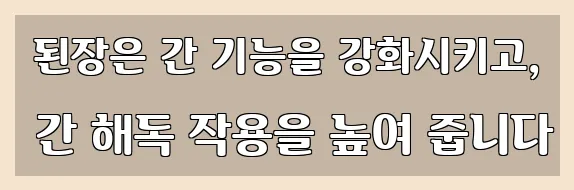 된장은 간 기능을 강화시키고,
간 해독 작용을 높여 줍니다